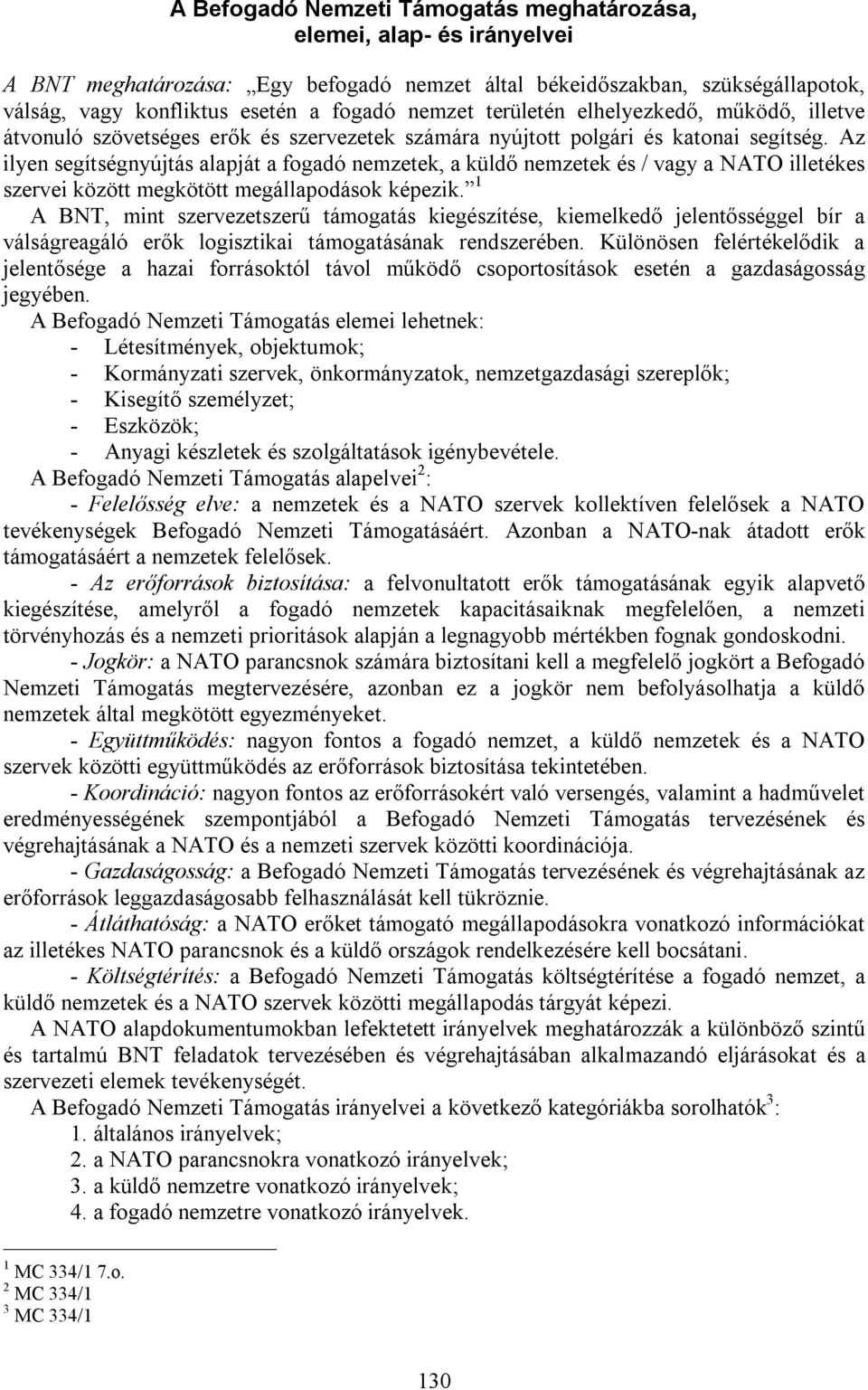 A Befogadó Nemzeti Támogatás meghatározása, elemei, alap- és irányelvei

A BNT meghatározása: „Egy befogadó nemzet által békeidőszakban, szükségállapotok, válság, vagy konfliktus esetén a fogadó nemzet területén elhelyezkedő, működő, illetve átvonuló szövetséges erők és szervezetek számára nyújtott polgári és katonai segítség. Az ilyen segítségnyújtás alapját a fogadó nemzetek, a küldő nemzetek és / vagy a NATO illetékes szervei között megkötött megállapodások képezik.” $^1$

A BNT, mint szervezetszerű támogatás kiegészítése, kiemelkedő jelentősséggel bír a válságreagáló erők logisztikai támogatásának rendszerében. Különösen felértékelődik a jelentősége a hazai forrásoktól távol működő csoportosítások esetén a gazdaságosság jegyében.

A Befogadó Nemzeti Támogatás elemei lehetnek:
- Létesítmények, objektumok;
- Kormányzati szervek, önkormányzatok, nemzetgazdasági szereplők;
- Kisegítő személyzet;
- Eszközök;
- Anyagi készletek és szolgáltatások igénybevétele.

A Befogadó Nemzeti Támogatás alapelvei$^2$:

- Felelősség elve: a nemzetek és a NATO szervek kollektíven felelősek a NATO tevékenységek Befogadó Nemzeti Támogatásáért. Azonban a NATO-nak átadott erők támogatásáért a nemzetek felelősek.

- Az erőforrások biztosítása: a felvonultatott erők támogatásának egyik alapvető kiegészítése, amelyről a fogadó nemzetek kapacitásaiknak megfelelően, a nemzeti törvényhozás és a nemzeti prioritások alapján a legnagyobb mértékben fognak gondoskodni.

- Jogkör: a NATO parancsnok számára biztosítani kell a megfelelő jogkört a Befogadó Nemzeti Támogatás megtervezésére, azonban ez a jogkör nem befolyásolhatja a küldő nemzetek által megkötött egyezményeket.

- Együttműködés: nagyon fontos a fogadó nemzet, a küldő nemzetek és a NATO szervek közötti együttműködés az erőforrások biztosítása tekintetében.

- Koordináció: nagyon fontos az erőforrásokért való versengés, valamint a hadművelet eredményességének szempontjából a Befogadó Nemzeti Támogatás tervezésének és végrehajtásának a NATO és a nemzeti szervek közötti koordinációja.

- Gazdaságosság: a Befogadó Nemzeti Támogatás tervezésének és végrehajtásának az erőforrások leggazdaságosabb felhasználását kell tükröznie.

- Átláthatóság: a NATO erőket támogató megállapodásokra vonatkozó információkat az illetékes NATO parancsnok és a küldő országok rendelkezésére kell bocsátani.

- Költségtérítés: a Befogadó Nemzeti Támogatás költségtérítése a fogadó nemzet, a küldő nemzetek és a NATO szervek közötti megállapodás tárgyát képezi.

A NATO alapdokumentumokban lefektetett irányelvek meghatározzák a különböző szintű és tartalmú BNT feladatok tervezésében és végrehajtásában alkalmazandó eljárásokat és a szervezeti elemek tevékenységét.

A Befogadó Nemzeti Támogatás irányelvei a következő kategóriákba sorolhatók$^3$:
1. általános irányelvek;
2. a NATO parancsnokra vonatkozó irányelvek;
3. a küldő nemzetre vonatkozó irányelvek;
4. a fogadó nemzetre vonatkozó irányelvek.

$^1$ MC 334/1 7.o.
$^2$ MC 334/1
$^3$ MC 334/1

130